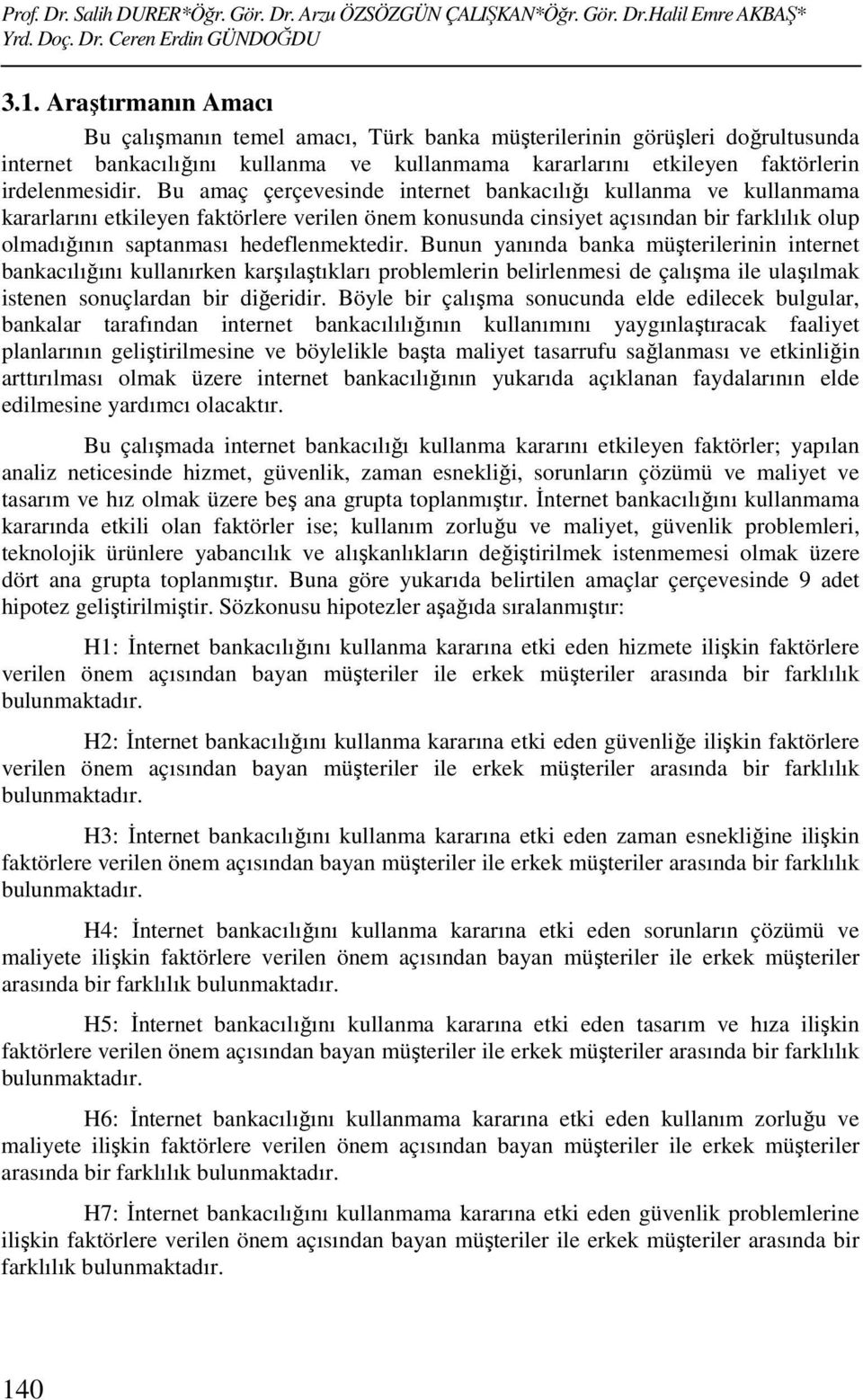 Prof. Dr. Salih DURER*Öğr. Gör. Dr. Arzu ÖZSÖZGÜN ÇALIŞKAN*Öğr. Gör. Dr.Halil Emre AKBAŞ* Yrd. Doç. Dr. Ceren Erdin GÜNDOĞDU

3.1. Araştırmanın Amacı

Bu çalışmanın temel amacı, Türk banka müşterilerinin görüşleri doğrultusunda internet bankacılığını kullanma ve kullanmama kararlarını etkileyen faktörlerin irdelenmesidir. Bu amaç çerçevesinde internet bankacılığı kullanma ve kullanmama kararlarını etkileyen faktörlere verilen önem konusunda cinsiyet açısından bir farklılık olup olmadığının saptanması hedeflenmektedir. Bunun yanında banka müşterilerinin internet bankacılığını kullanırken karşılaştıkları problemlerin belirlenmesi de çalışma ile ulaşılmak istenen sonuçlardan bir diğeridir. Böyle bir çalışma sonucunda elde edilecek bulgular, bankalar tarafından internet bankacılılığının kullanımını yaygınlaştıracak faaliyet planlarının geliştirilmesine ve böylelikle başta maliyet tasarrufu sağlanması ve etkinliğin arttırılması olmak üzere internet bankacılığının yukarıda açıklanan faydalarının elde edilmesine yardımcı olacaktır.

Bu çalışmada internet bankacılığı kullanma kararını etkileyen faktörler; yapılan analiz neticesinde hizmet, güvenlik, zaman esnekliği, sorunların çözümü ve maliyet ve tasarım ve hız olmak üzere beş ana grupta toplanmıştır. İnternet bankacılığını kullanmama kararında etkili olan faktörler ise; kullanım zorluğu ve maliyet, güvenlik problemleri, teknolojik ürünlere yabancılık ve alışkanlıkların değiştirilmek istenmemesi olmak üzere dört ana grupta toplanmıştır. Buna göre yukarıda belirtilen amaçlar çerçevesinde 9 adet hipotez geliştirilmiştir. Sözkonusu hipotezler aşağıda sıralanmıştır:

H1: İnternet bankacılığını kullanma kararına etki eden hizmete ilişkin faktörlere verilen önem açısından bayan müşteriler ile erkek müşteriler arasında bir farklılık bulunmaktadır.

H2: İnternet bankacılığını kullanma kararına etki eden güvenliğe ilişkin faktörlere verilen önem açısından bayan müşteriler ile erkek müşteriler arasında bir farklılık bulunmaktadır.

H3: İnternet bankacılığını kullanma kararına etki eden zaman esnekliğine ilişkin faktörlere verilen önem açısından bayan müşteriler ile erkek müşteriler arasında bir farklılık bulunmaktadır.

H4: İnternet bankacılığını kullanma kararına etki eden sorunların çözümü ve maliyete ilişkin faktörlere verilen önem açısından bayan müşteriler ile erkek müşteriler arasında bir farklılık bulunmaktadır.

H5: İnternet bankacılığını kullanma kararına etki eden tasarım ve hıza ilişkin faktörlere verilen önem açısından bayan müşteriler ile erkek müşteriler arasında bir farklılık bulunmaktadır.

H6: İnternet bankacılığını kullanmama kararına etki eden kullanım zorluğu ve maliyete ilişkin faktörlere verilen önem açısından bayan müşteriler ile erkek müşteriler arasında bir farklılık bulunmaktadır.

H7: İnternet bankacılığını kullanmama kararına etki eden güvenlik problemlerine ilişkin faktörlere verilen önem açısından bayan müşteriler ile erkek müşteriler arasında bir farklılık bulunmaktadır.

140